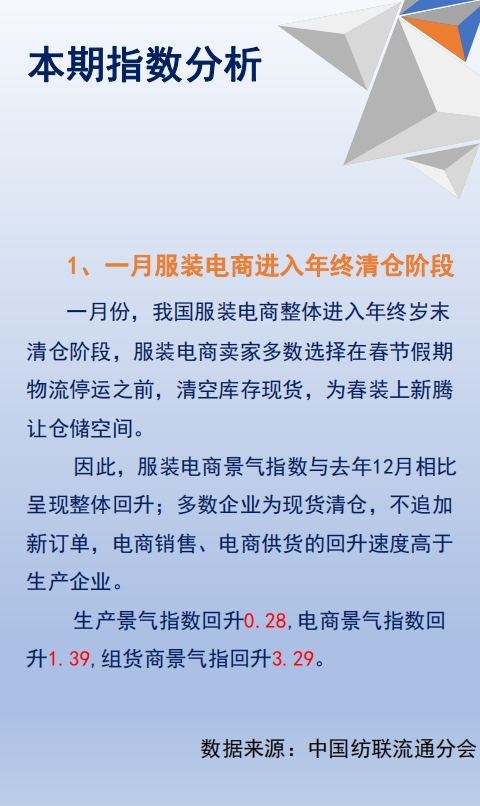 本期指数分析

1、一月服装电商进入年终清仓阶段

一月份，我国服装电商整体进入年终岁末清仓阶段，服装电商卖家多数选择在春节假期物流停运之前，清空库存现货，为春装上新腾让仓储空间。

因此，服装电商景气指数与去年12月相比呈现整体回升；多数企业为现货清仓，不追加新订单，电商销售、电商供货的回升速度高于生产企业。

生产景气指数回升0.28，电商景气指数回升1.39，组货商景气指回升3.29。

数据来源：中国纺联流通分会